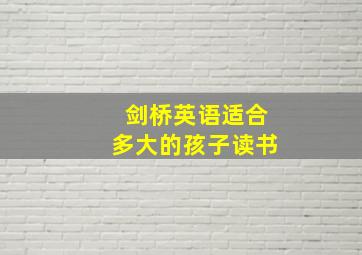 剑桥英语适合
多大的孩子读书